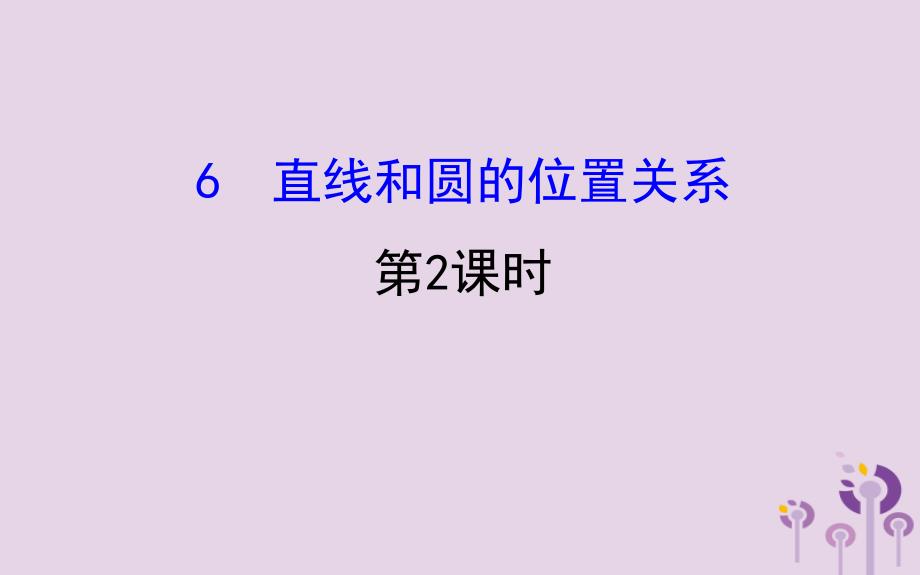 6 直线和圆的位置关系

第2课时